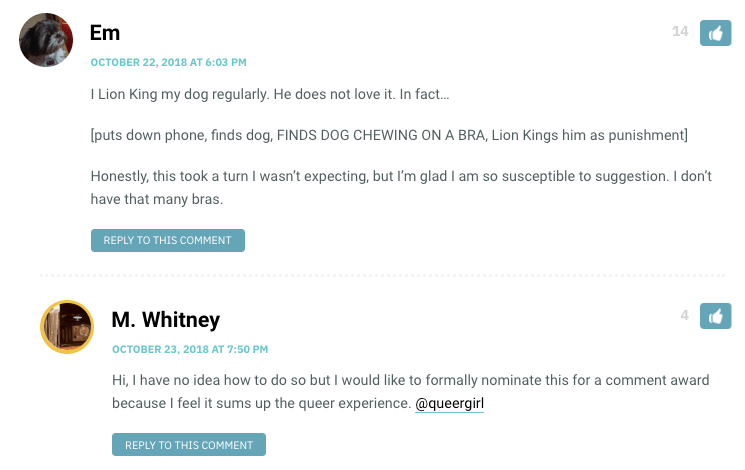 Em

14

OCTOBER 22, 2018 AT 6:03 PM

I Lion King my dog regularly. He does not love it. In fact…

[puts down phone, finds dog, FINDS DOG CHEWING ON A BRA, Lion Kings him as punishment]

Honestly, this took a turn I wasn't expecting, but I'm glad I am so susceptible to suggestion. I don't have that many bras.

REPLY TO THIS COMMENT

M. Whitney

4

OCTOBER 23, 2018 AT 7:50 PM

Hi, I have no idea how to do so but I would like to formally nominate this for a comment award because I feel it sums up the queer experience. @queergirl

REPLY TO THIS COMMENT